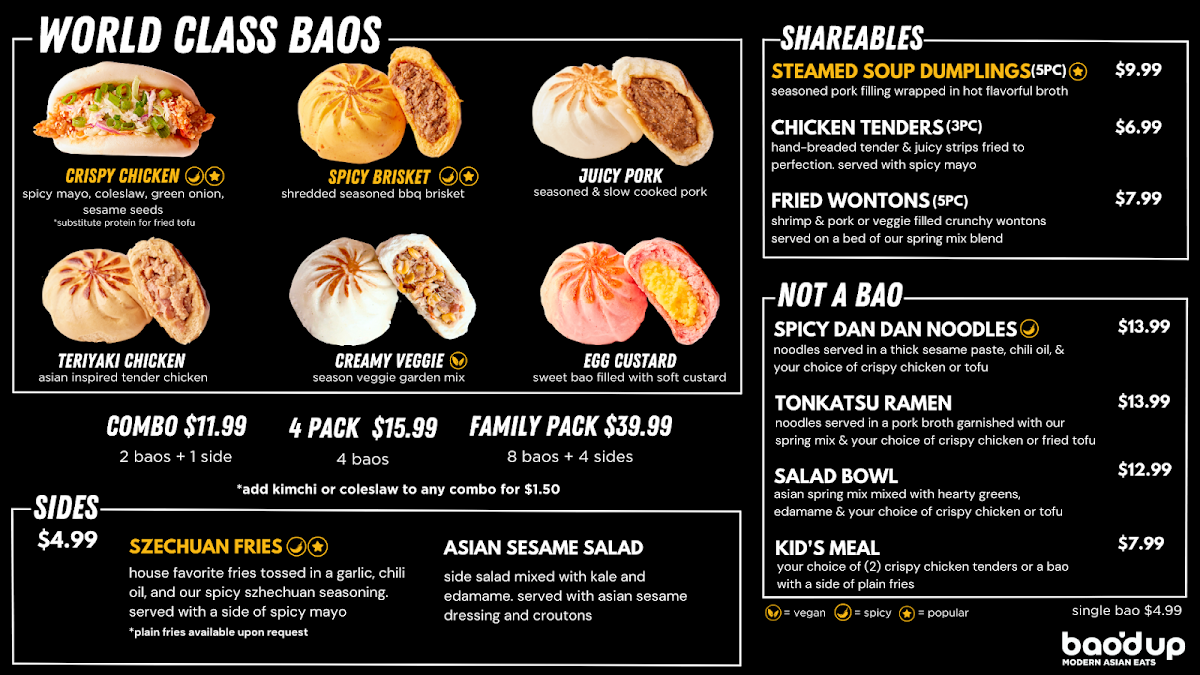 WORLD CLASS BAOS

CRISPY CHICKEN
spicy mayo, coleslaw, green onion, sesame seeds
*substitute protein for fried tofu

SPICY BRISKET
shredded seasoned bbq brisket

JUICY PORK
seasoned & slow cooked pork

TERIYAKI CHICKEN
asian inspired tender chicken

CREAMY VEGGIE
season veggie garden mix

EGG CUSTARD
sweet bao filled with soft custard

COMBO $11.99
2 baos + 1 side

4 PACK $15.99
4 baos

FAMILY PACK $39.99
8 baos + 4 sides

*add kimchi or coleslaw to any combo for $1.50

SIDES
$4.99

SZECHUAN FRIES
house favorite fries tossed in a garlic, chili oil, and our spicy szhechuan seasoning. served with a side of spicy mayo
*plain fries available upon request

ASIAN SESAME SALAD
side salad mixed with kale and edamame. served with asian sesame dressing and croutons

SHAREABLES

STEAMED SOUP DUMPLINGS (5PC) $9.99
seasoned pork filling wrapped in hot flavorful broth

CHICKEN TENDERS (3PC) $6.99
hand-breaded tender & juicy strips fried to perfection. served with spicy mayo

FRIED WONTONS (5PC) $7.99
shrimp & pork or veggie filled crunchy wontons served on a bed of our spring mix blend

NOT A BAO

SPICY DAN DAN NOODLES $13.99
noodles served in a thick sesame paste, chili oil, & your choice of crispy chicken or tofu

TONKATSU RAMEN $13.99
noodles served in a pork broth garnished with our spring mix & your choice of crispy chicken or fried tofu

SALAD BOWL $12.99
asian spring mix mixed with hearty greens, edamame & your choice of crispy chicken or tofu

KID'S MEAL $7.99
your choice of (2) crispy chicken tenders or a bao with a side of plain fries

= vegan = spicy = popular

single bao $4.99

bao'd up
MODERN ASIAN EATS